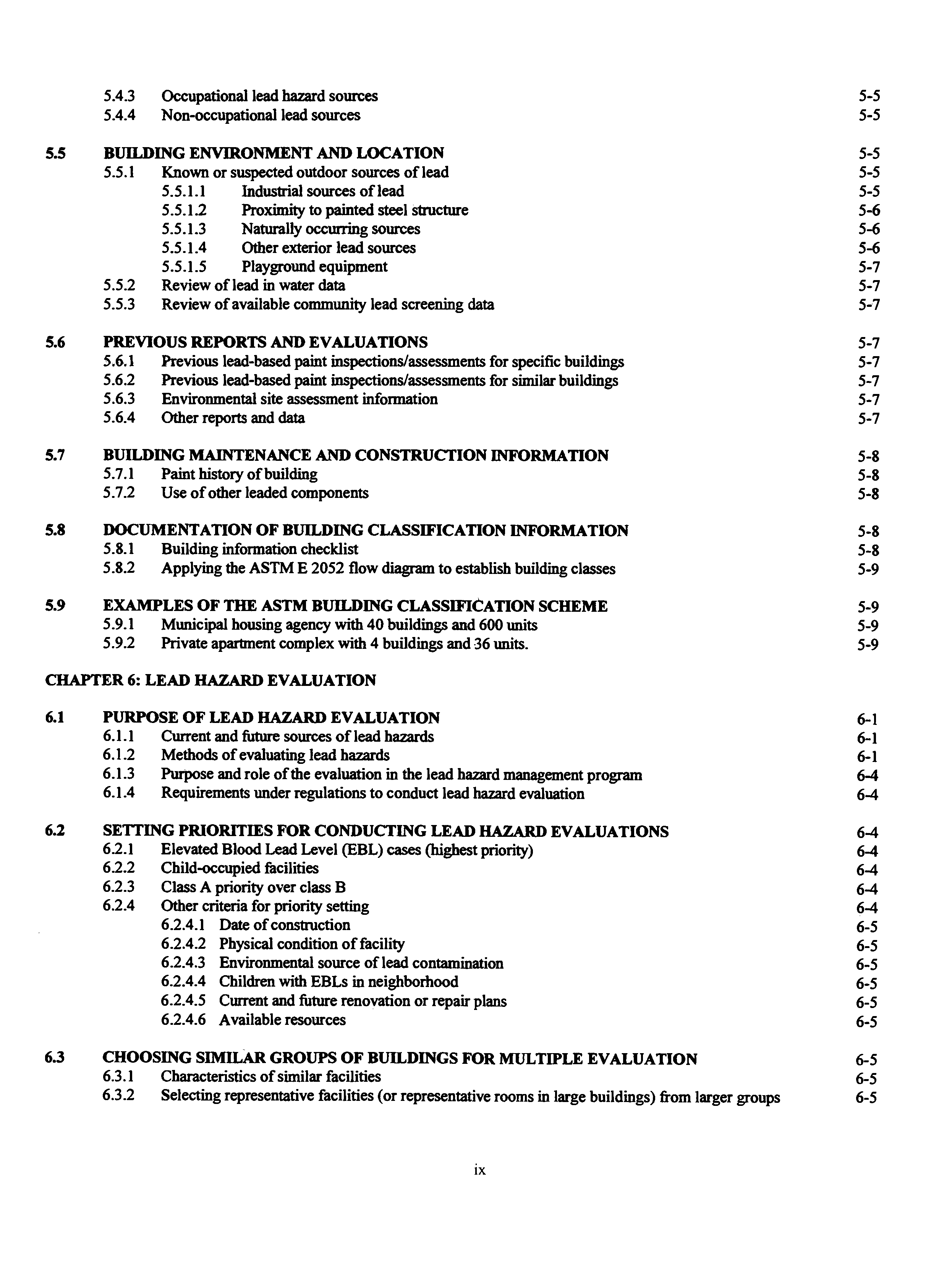 5.4.3 Occupational lead hazard sources 5-5
5.4.4 Non-occupational lead sources 5-5

5.5 BUILDING ENVIRONMENT AND LOCATION 5-5
5.5.1 Known or suspected outdoor sources of lead 5-5
5.5.1.1 Industrial sources of lead 5-5
5.5.1.2 Proximity to painted steel structure 5-6
5.5.1.3 Naturally occurring sources 5-6
5.5.1.4 Other exterior lead sources 5-6
5.5.1.5 Playground equipment 5-7
5.5.2 Review of lead in water data 5-7
5.5.3 Review of available community lead screening data 5-7

5.6 PREVIOUS REPORTS AND EVALUATIONS 5-7
5.6.1 Previous lead-based paint inspections/assessments for specific buildings 5-7
5.6.2 Previous lead-based paint inspections/assessments for similar buildings 5-7
5.6.3 Environmental site assessment information 5-7
5.6.4 Other reports and data 5-7

5.7 BUILDING MAINTENANCE AND CONSTRUCTION INFORMATION 5-8
5.7.1 Paint history of building 5-8
5.7.2 Use of other leaded components 5-8

5.8 DOCUMENTATION OF BUILDING CLASSIFICATION INFORMATION 5-8
5.8.1 Building information checklist 5-8
5.8.2 Applying the ASTM E 2052 flow diagram to establish building classes 5-9

5.9 EXAMPLES OF THE ASTM BUILDING CLASSIFICATION SCHEME 5-9
5.9.1 Municipal housing agency with 40 buildings and 600 units 5-9
5.9.2 Private apartment complex with 4 buildings and 36 units. 5-9

CHAPTER 6: LEAD HAZARD EVALUATION

6.1 PURPOSE OF LEAD HAZARD EVALUATION 6-1
6.1.1 Current and future sources of lead hazards 6-1
6.1.2 Methods of evaluating lead hazards 6-1
6.1.3 Purpose and role of the evaluation in the lead hazard management program 6-4
6.1.4 Requirements under regulations to conduct lead hazard evaluation 6-4

6.2 SETTING PRIORITIES FOR CONDUCTING LEAD HAZARD EVALUATIONS 6-4
6.2.1 Elevated Blood Lead Level (EBL) cases (highest priority) 6-4
6.2.2 Child-occupied facilities 6-4
6.2.3 Class A priority over class B 6-4
6.2.4 Other criteria for priority setting 6-4
6.2.4.1 Date of construction 6-5
6.2.4.2 Physical condition of facility 6-5
6.2.4.3 Environmental source of lead contamination 6-5
6.2.4.4 Children with EBLs in neighborhood 6-5
6.2.4.5 Current and future renovation or repair plans 6-5
6.2.4.6 Available resources 6-5

6.3 CHOOSING SIMILAR GROUPS OF BUILDINGS FOR MULTIPLE EVALUATION 6-5
6.3.1 Characteristics of similar facilities 6-5
6.3.2 Selecting representative facilities (or representative rooms in large buildings) from larger groups 6-5

ix